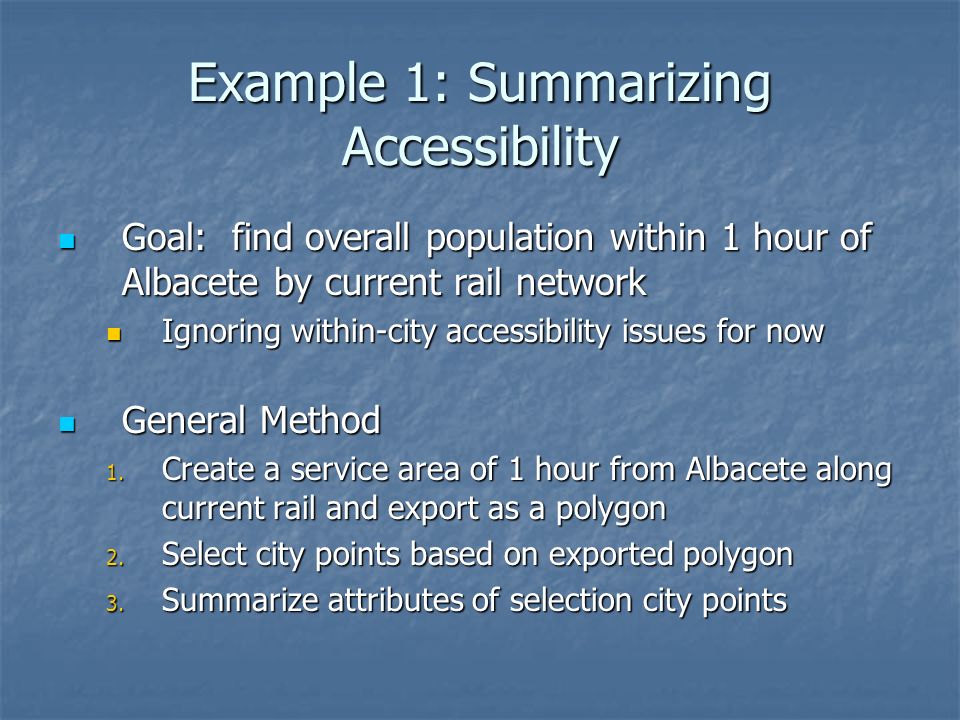 Example 1: Summarizing Accessibility

Goal: find overall population within 1 hour of Albacete by current rail network

Ignoring within-city accessibility issues for now

General Method

1. Create a service area of 1 hour from Albacete along current rail and export as a polygon
2. Select city points based on exported polygon
3. Summarize attributes of selection city points